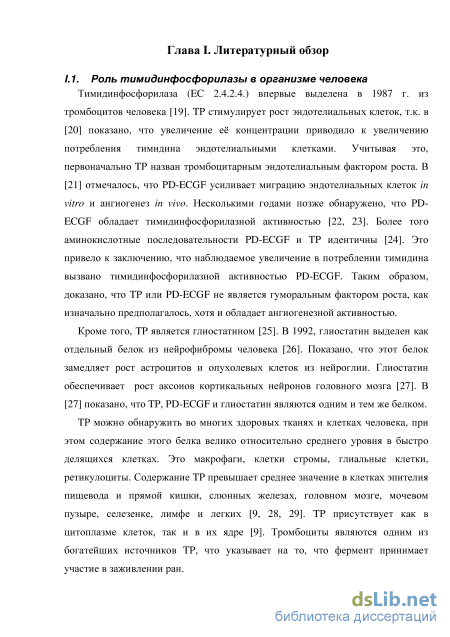 Глава I. Литературный обзор

I.1. Роль тимидинфосфорилазы в организме человека

Тимидинфосфорилаза (ЕС 2.4.2.4.) впервые выделена в 1987 г. из тромбоцитов человека [19]. ТР стимулирует рост эндотелиальных клеток, т.к. в [20] показано, что увеличение её концентрации приводило к увеличению потребления тимидина эндотелиальными клетками. Учитывая это, первоначально ТР назван тромбоцитарным эндотелиальным фактором роста. В [21] отмечалось, что PD-ECGF усиливает миграцию эндотелиальных клеток in vitro и ангиогенез in vivo. Несколькими годами позже обнаружено, что PD-ECGF обладает тимидинфосфорилазной активностью [22, 23]. Более того аминокислотные последовательности PD-ECGF и ТР идентичны [24]. Это привело к заключению, что наблюдаемое увеличение в потреблении тимидина вызвано тимидинфосфорилазной активностью PD-ECGF. Таким образом, доказано, что ТР или PD-ECGF не является гуморальным фактором роста, как изначально предполагалось, хотя и обладает ангиогенезной активностью.

Кроме того, ТР является глиостатином [25]. В 1992, глиостатин выделен как отдельный белок из нейрофибромы человека [26]. Показано, что этот белок замедляет рост астроцитов и опухолевых клеток из нейроглии. Глиостатин обеспечивает рост аксонов кортикальных нейронов головного мозга [27]. В [27] показано, что ТР, PD-ECGF и глиостатин являются одним и тем же белком.

ТР можно обнаружить во многих здоровых тканях и клетках человека, при этом содержание этого белка велико относительно среднего уровня в быстро делящихся клетках. Это макрофаги, клетки стромы, глиальные клетки, ретикулоциты. Содержание ТР превышает среднее значение в клетках эпителия пищевода и прямой кишки, слюнных железах, головном мозге, мочевом пузыре, селезенке, лимфе и легких [9, 28, 29]. ТР присутствует как в цитоплазме клеток, так и в их ядре [9]. Тромбоциты являются одним из богатейших источников ТР, что указывает на то, что фермент принимает участие в заживлении ран.

dsLib.net
библиотека диссертаций